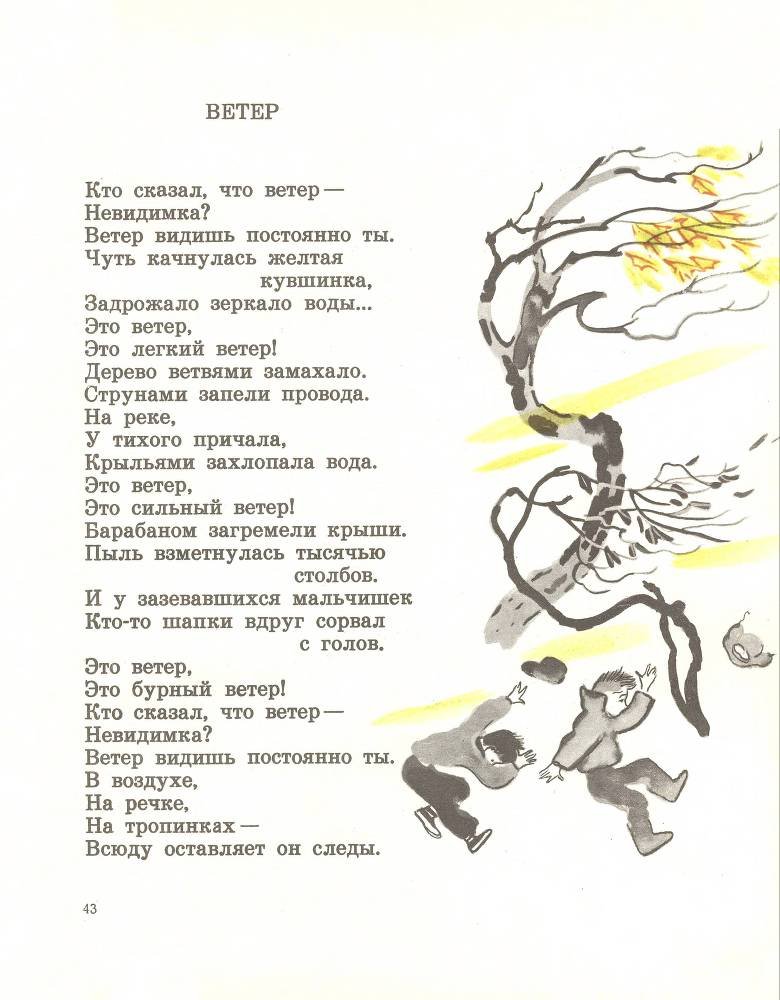 ВЕТЕР

Кто сказал, что ветер —
Невидимка?
Ветер видишь постоянно ты.
Чуть качнулась желтая
кувшинка,
Задрожало зеркало воды...
Это ветер,
Это легкий ветер!
Дерево ветвями замахало.
Струнами запели провода.
На реке,
У тихого причала,
Крыльями захлопала вода.
Это ветер,
Это сильный ветер!
Барабаном загремели крыши.
Пыль взметнулась тысячью
столбов.
И у зазевавшихся мальчишек
Кто-то шапки вдруг сорвал
с голов.
Это ветер,
Это бурный ветер!
Кто сказал, что ветер —
Невидимка?
Ветер видишь постоянно ты.
В воздухе,
На речке,
На тропинках —
Всюду оставляет он следы.

43